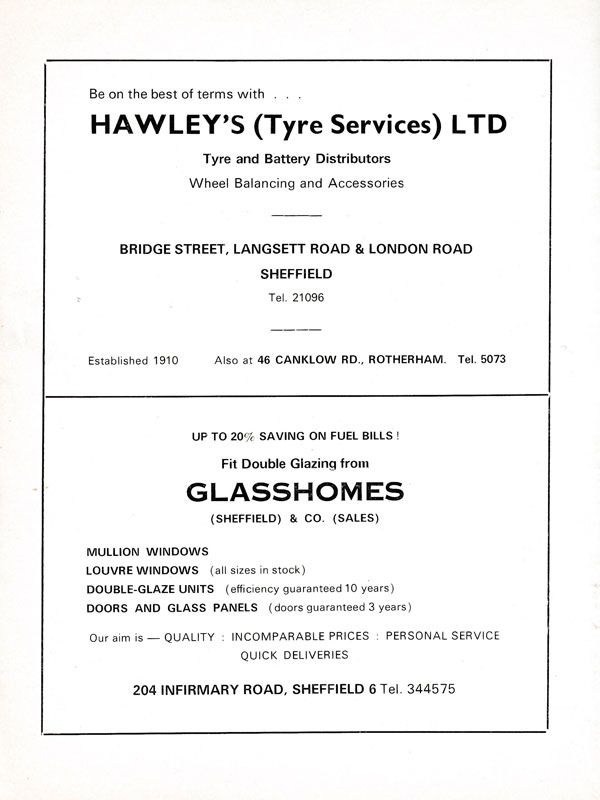 Be on the best of terms with . . .

HAWLEY'S (Tyre Services) LTD

Tyre and Battery Distributors

Wheel Balancing and Accessories

BRIDGE STREET, LANGSETT ROAD & LONDON ROAD

SHEFFIELD

Tel. 21096

Established 1910 Also at 46 CANKLOW RD., ROTHERHAM. Tel. 5073

UP TO 20% SAVING ON FUEL BILLS !

Fit Double Glazing from

GLASSHOMES

(SHEFFIELD) & CO. (SALES)

MULLION WINDOWS
LOUVRE WINDOWS (all sizes in stock)
DOUBLE-GLAZE UNITS (efficiency guaranteed 10 years)
DOORS AND GLASS PANELS (doors guaranteed 3 years)

Our aim is — QUALITY : INCOMPARABLE PRICES : PERSONAL SERVICE QUICK DELIVERIES

204 INFIRMARY ROAD, SHEFFIELD 6 Tel. 344575